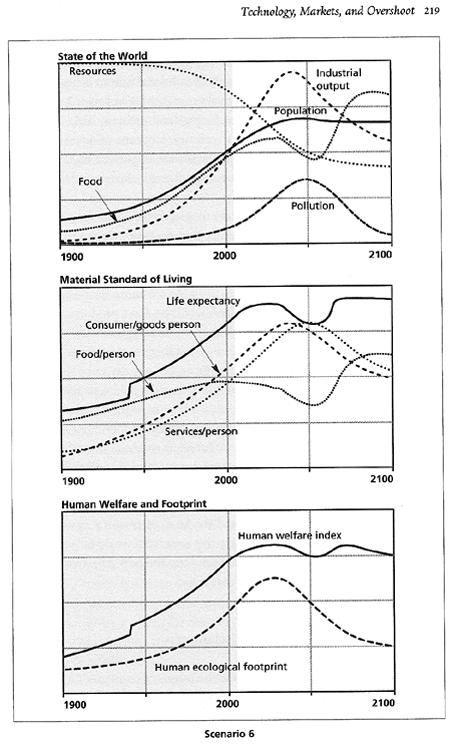 Technology, Markets, and Overshoot 219

State of the World

Resources

Industrial output

Population

Food

Pollution

1900

2000

2100

Material Standard of Living

Life expectancy

Consumer/goods person

Food/person

Services/person

1900

2000

2100

Human Welfare and Footprint

Human welfare index

Human ecological footprint

1900

2000

2100

Scenario 6